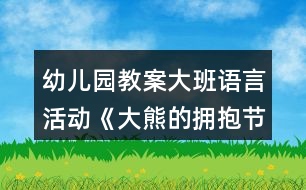 幼儿园教案大班语言活动《大熊的拥抱节